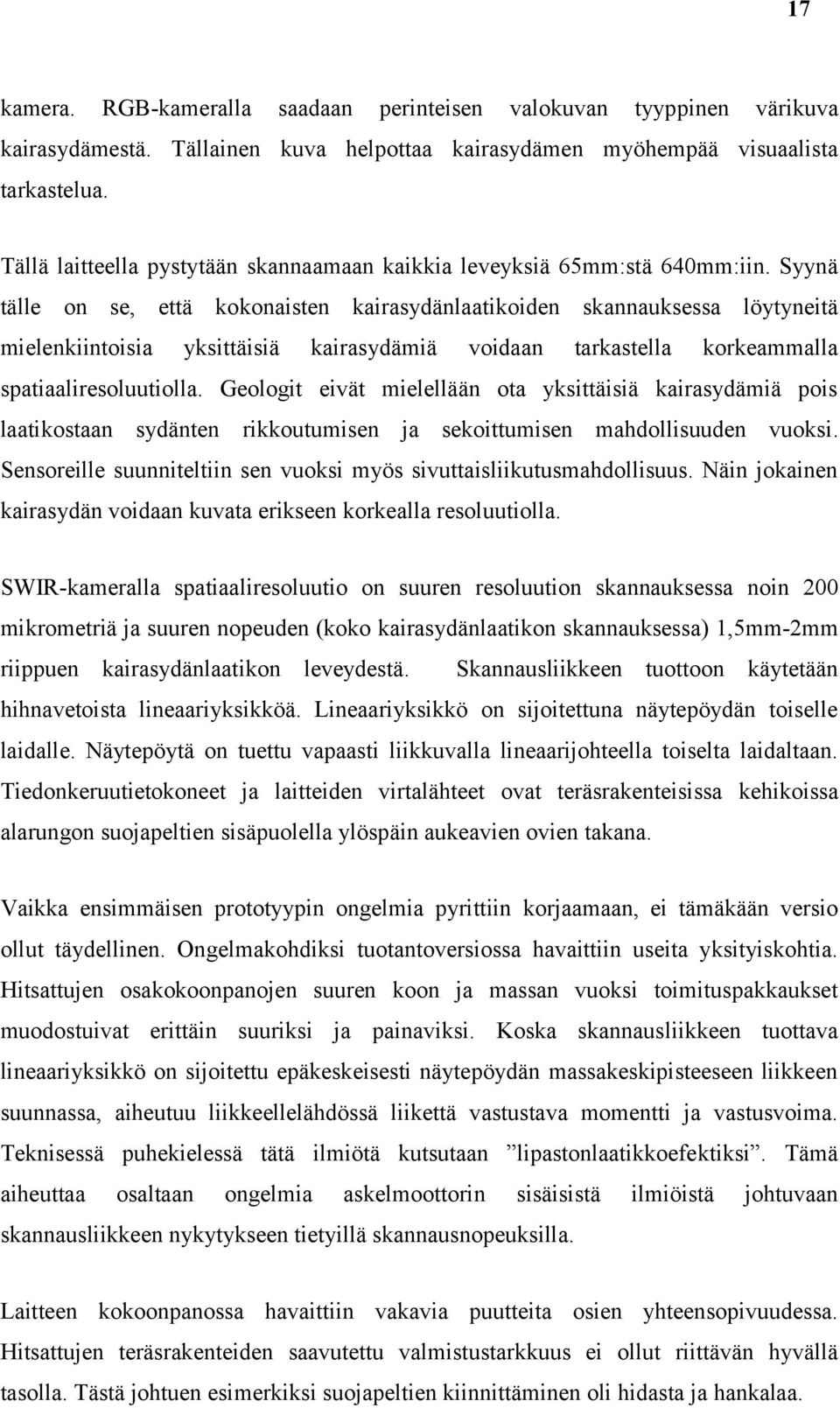 17

kamera. RGB-kameralla saadaan perinteisen valokuvan tyyppinen värikuva kairasydämestä. Tällainen kuva helpottaa kairasydämen myöhempää visuaalista tarkastelua.

Tällä laitteella pystytään skannaamaan kaikkia leveyksiä 65mm:stä 640mm:iin. Syynä tälle on se, että kokonaisten kairasydänlaatikoiden skannauksessa löytyneitä mielenkiintoisia yksittäisiä kairasydämiä voidaan tarkastella korkeammalla spatiaaliresoluutiolla. Geologit eivät mielellään ota yksittäisiä kairasydämiä pois laatikostaan sydänten rikkoutumisen ja sekoittumisen mahdollisuuden vuoksi. Sensoreille suunniteltiin sen vuoksi myös sivuttaisliikutusmahdollisuus. Näin jokainen kairasydän voidaan kuvata erikseen korkealla resoluutiolla.

SWIR-kameralla spatiaaliresoluutio on suuren resoluution skannauksessa noin 200 mikrometriä ja suuren nopeuden (koko kairasydänlaatikon skannauksessa) 1,5mm-2mm riippuen kairasydänlaatikon leveydestä. Skannausliikkeen tuottoon käytetään hihnavetoista lineaariyksikköä. Lineaariyksikkö on sijoitettuna näytepöydän toiselle laidalle. Näytepöytä on tuettu vapaasti liikkuvalla lineaarijohteella toiselta laidaltaan. Tiedonkeruutietokoneet ja laitteiden virtalähteet ovat teräsrakenteisissa kehikoissa alarungon suojapeltien sisäpuolella ylöspäin aukeavien ovien takana.

Vaikka ensimmäisen prototyypin ongelmia pyrittiin korjaamaan, ei tämäkään versio ollut täydellinen. Ongelmakohdiksi tuotantoversiossa havaittiin useita yksityiskohtia. Hitsattujen osakokoonpanojen suuren koon ja massan vuoksi toimituspakkaukset muodostuivat erittäin suuriksi ja painaviksi. Koska skannausliikkeen tuottava lineaariyksikkö on sijoitettu epäkeskeisesti näytepöydän massakeskipisteeseen liikkeen suunnassa, aiheutuu liikkeellelähdössä liikettä vastustava momentti ja vastusvoima. Teknisessä puhekielessä tätä ilmiötä kutsutaan ”lipastonlaatikkoefektiksi”. Tämä aiheuttaa osaltaan ongelmia askelmoottorin sisäisistä ilmiöistä johtuvaan skannausliikkeen nykytykseen tietyillä skannausnopeuksilla.

Laitteen kokoonpanossa havaittiin vakavia puutteita osien yhteensopivuudessa. Hitsattujen teräsrakenteiden saavutettu valmistustarkkuus ei ollut riittävän hyvällä tasolla. Tästä johtuen esimerkiksi suojapeltien kiinnittäminen oli hidasta ja hankalaa.